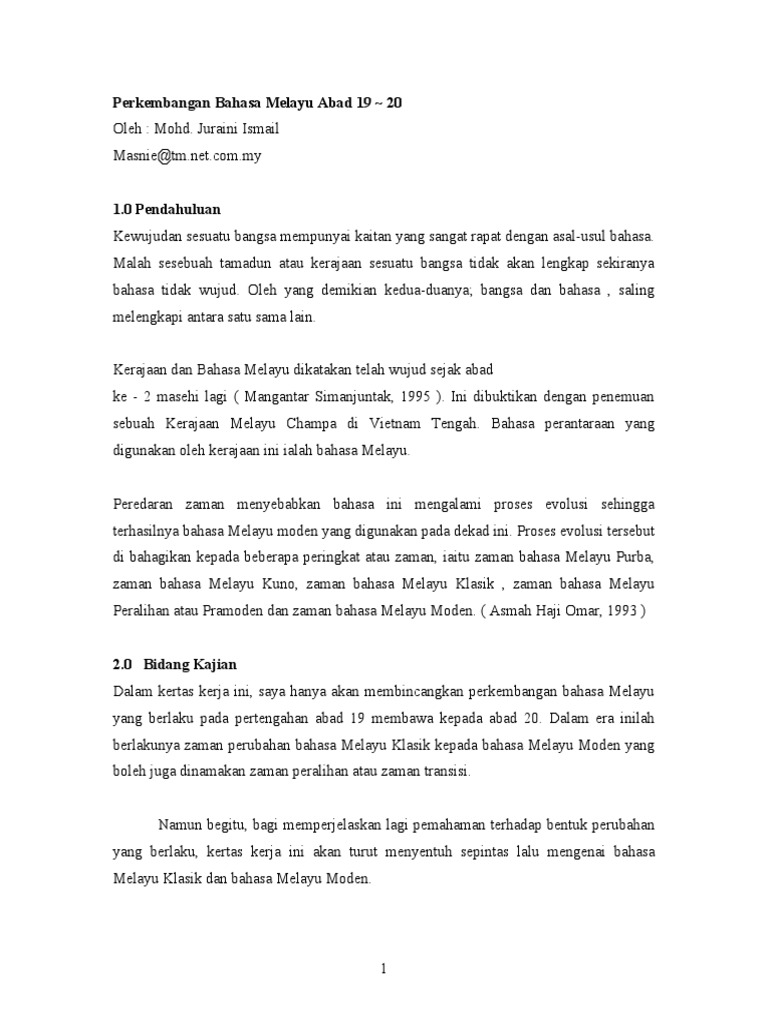 Perkembangan Bahasa Melayu Abad 19 ~ 20
Oleh : Mohd. Juraini Ismail
Masnie@tm.net.com.my

1.0 Pendahuluan
Kewujudan sesuatu bangsa mempunyai kaitan yang sangat rapat dengan asal-usul bahasa. Malah sesebuah tamadun atau kerajaan sesuatu bangsa tidak akan lengkap sekiranya bahasa tidak wujud. Oleh yang demikian kedua-duanya; bangsa dan bahasa , saling melengkapi antara satu sama lain.

Kerajaan dan Bahasa Melayu dikatakan telah wujud sejak abad
ke - 2 masehi lagi ( Mangantar Simanjuntak, 1995 ). Ini dibuktikan dengan penemuan sebuah Kerajaan Melayu Champa di Vietnam Tengah. Bahasa perantaraan yang digunakan oleh kerajaan ini ialah bahasa Melayu.

Peredaran zaman menyebabkan bahasa ini mengalami proses evolusi sehingga terhasilnya bahasa Melayu moden yang digunakan pada dekad ini. Proses evolusi tersebut di bahagikan kepada beberapa peringkat atau zaman, iaitu zaman bahasa Melayu Purba, zaman bahasa Melayu Kuno, zaman bahasa Melayu Klasik , zaman bahasa Melayu Peralihan atau Pramoden dan zaman bahasa Melayu Moden. ( Asmah Haji Omar, 1993 )

2.0 Bidang Kajian
Dalam kertas kerja ini, saya hanya akan membincangkan perkembangan bahasa Melayu yang berlaku pada pertengahan abad 19 membawa kepada abad 20. Dalam era inilah berlakunya zaman perubahan bahasa Melayu Klasik kepada bahasa Melayu Moden yang boleh juga dinamakan zaman peralihan atau zaman transisi.

Namun begitu, bagi memperjelaskan lagi pemahaman terhadap bentuk perubahan yang berlaku, kertas kerja ini akan turut menyentuh sepintas lalu mengenai bahasa Melayu Klasik dan bahasa Melayu Moden.

1